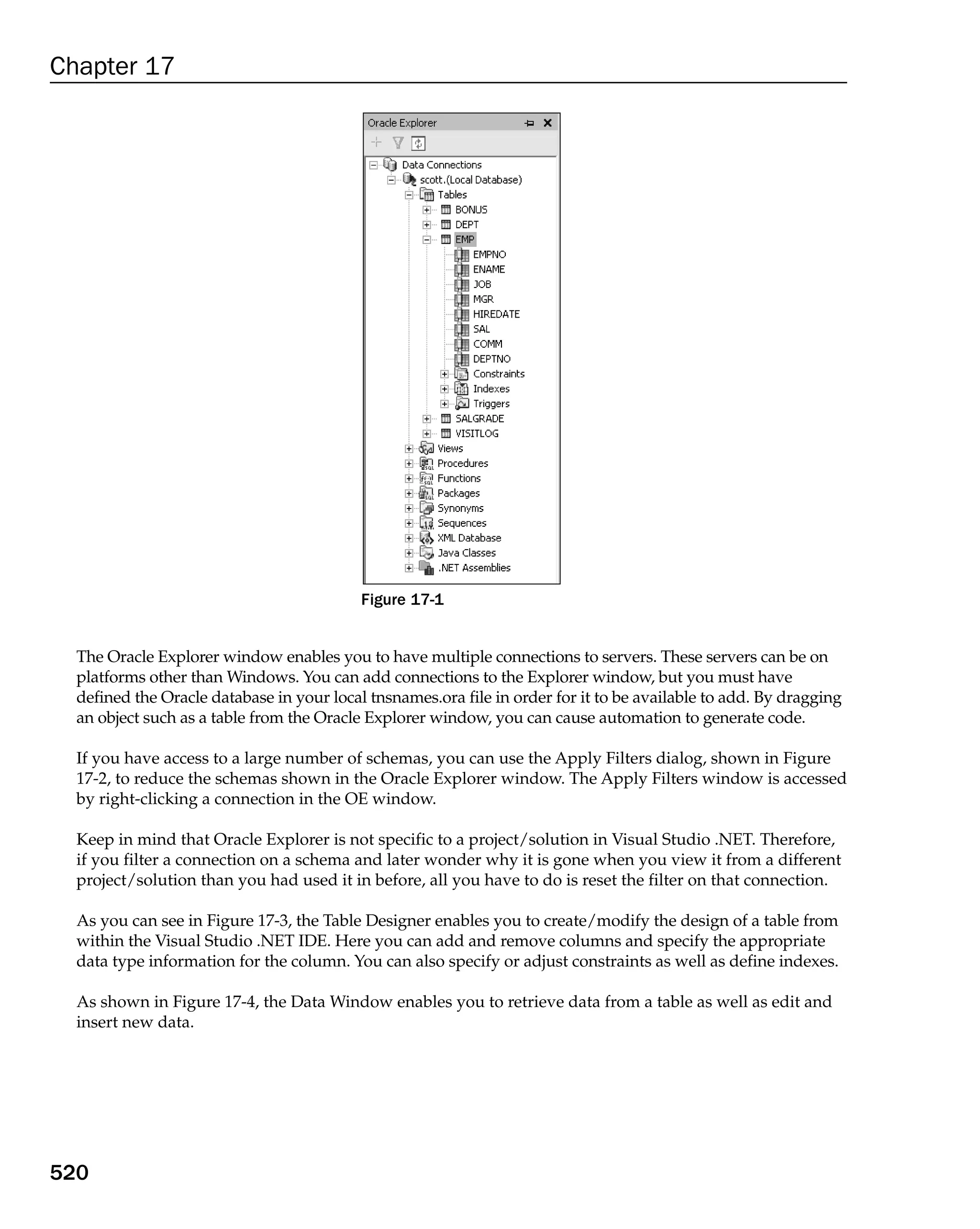 Chapter 17

Oracle Explorer

Data Connections
scott.(Local Database)
Tables
BONUS
DEPT
EMP
EMPNO
ENAME
JOB
MGR
HIREDATE
SAL
COMM
DEPTNO
Constraints
Indexes
Triggers
SALGRADE
VISITLOG
Views
Procedures
Functions
Packages
Synonyms
Sequences
XML Database
Java Classes
.NET Assemblies

Figure 17-1

The Oracle Explorer window enables you to have multiple connections to servers. These servers can be on platforms other than Windows. You can add connections to the Explorer window, but you must have defined the Oracle database in your local tnsnames.ora file in order for it to be available to add. By dragging an object such as a table from the Oracle Explorer window, you can cause automation to generate code.

If you have access to a large number of schemas, you can use the Apply Filters dialog, shown in Figure 17-2, to reduce the schemas shown in the Oracle Explorer window. The Apply Filters window is accessed by right-clicking a connection in the OE window.

Keep in mind that Oracle Explorer is not specific to a project/solution in Visual Studio .NET. Therefore, if you filter a connection on a schema and later wonder why it is gone when you view it from a different project/solution than you had used it in before, all you have to do is reset the filter on that connection.

As you can see in Figure 17-3, the Table Designer enables you to create/modify the design of a table from within the Visual Studio .NET IDE. Here you can add and remove columns and specify the appropriate data type information for the column. You can also specify or adjust constraints as well as define indexes.

As shown in Figure 17-4, the Data Window enables you to retrieve data from a table as well as edit and insert new data.

520